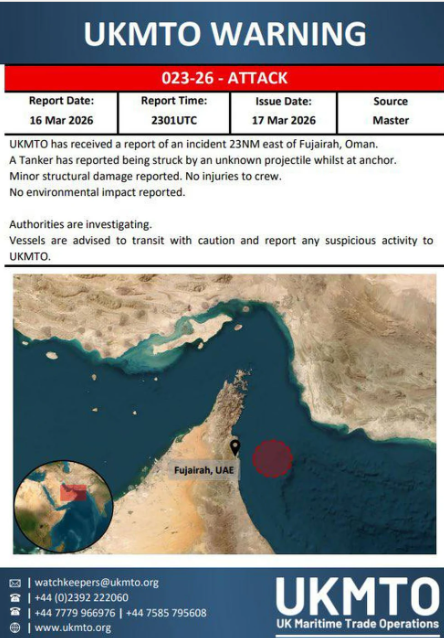 UKMTO WARNING

023-26 - ATTACK

| Report Date: | Report Time: | Issue Date: | Source |
|---|---|---|---|
| 16 Mar 2026 | 2301UTC | 17 Mar 2026 | Master |

UKMTO has received a report of an incident 23NM east of Fujairah, Oman.
A Tanker has reported being struck by an unknown projectile whilst at anchor.
Minor structural damage reported. No injuries to crew.
No environmental impact reported.

Authorities are investigating.
Vessels are advised to transit with caution and report any suspicious activity to UKMTO.

Fujairah, UAE

| watchkeepers@ukmto.org
| +44 (0)2392 222060
| +44 7779 966976 | +44 7585 795608
| www.ukmto.org

UKMTO
UK Maritime Trade Operations